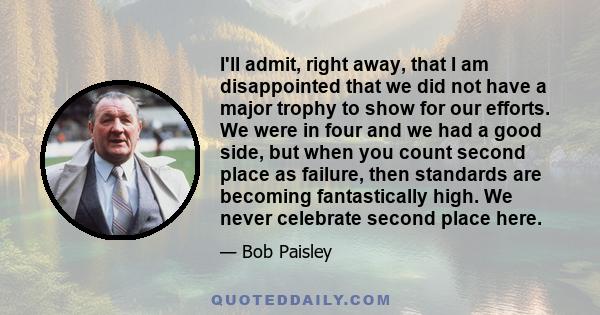 I'll admit, right away, that I am disappointed that we did not have a major trophy to show for our efforts. We were in four and we had a good side, but when you count second place as failure, then standards are becoming fantastically high. We never celebrate second place here.

— Bob Paisley

QUOTEDDAILY.COM